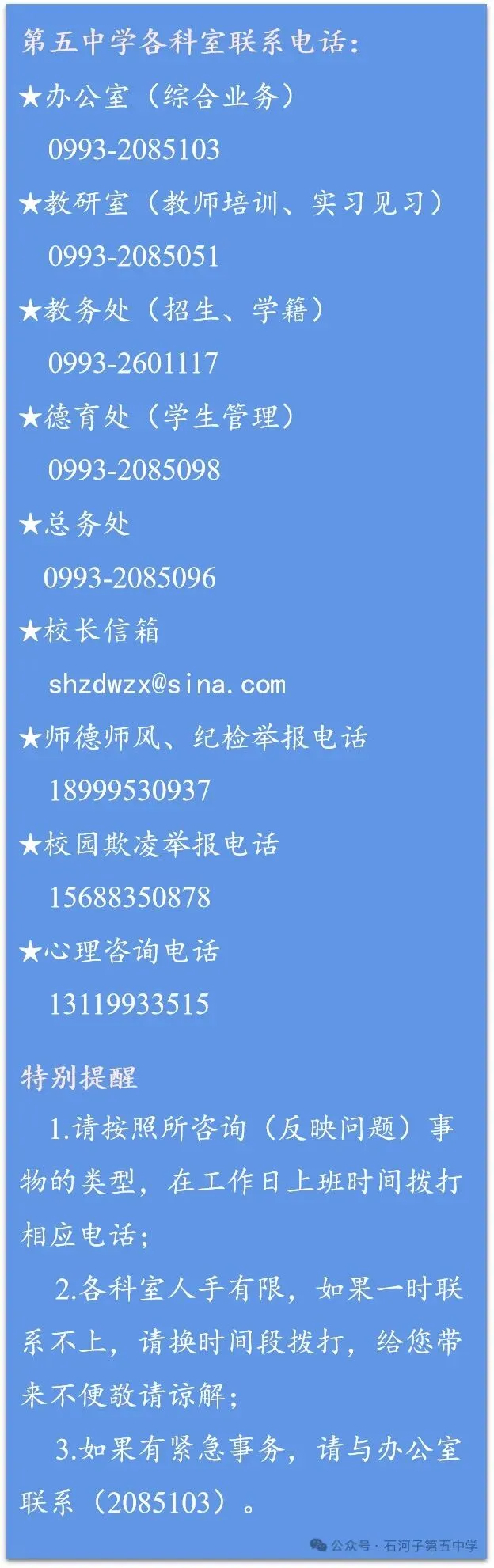 第五中学各科室联系电话:

★办公室（综合业务）
0993-2085103

★教研室（教师培训、实习见习）
0993-2085051

★教务处（招生、学籍）
0993-2601117

★德育处（学生管理）
0993-2085098

★总务处
0993-2085096

★校长信箱
shzdwzx@sina.com

★师德师风、纪检举报电话
18999530937

★校园欺凌举报电话
15688350878

★心理咨询电话
13119933515

特别提醒

1.请按照所咨询（反映问题）事物的类型，在工作日上班时间拨打相应电话；

2.各科室人手有限，如果一时联系不上，请换时间段拨打，给您带来不便敬请谅解；

3.如果有紧急事务，请与办公室联系（2085103）。

公众号 · 石河子第五中学